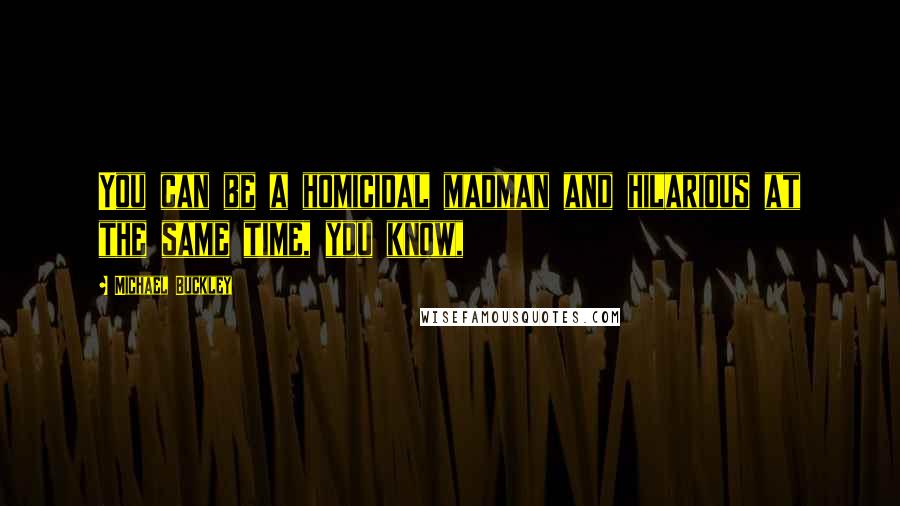 You can be a homicidal madman and hilarious at the same time, you know.

Michael Buckley

WISEFAMOUSQUOTES.COM